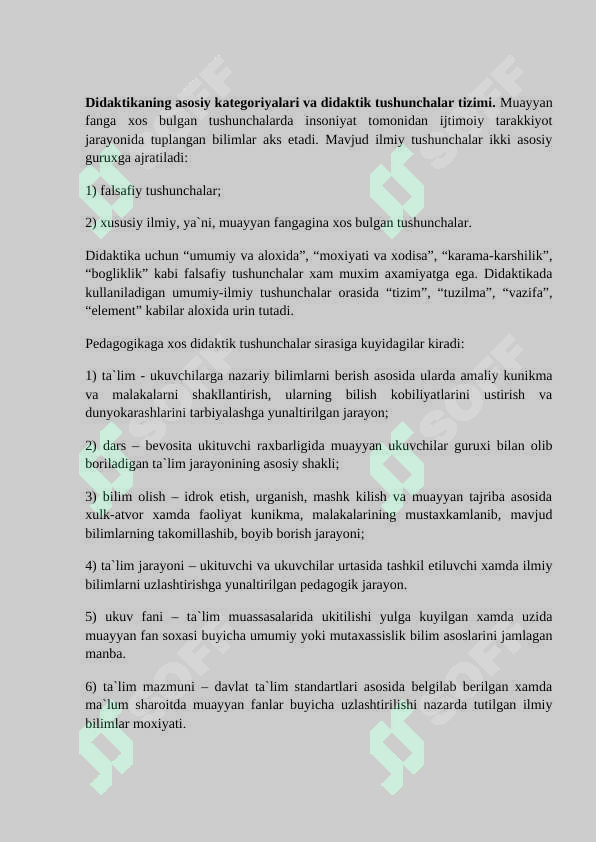 **Didaktikaning asosiy kategoriyalari va didaktik tushunchalar tizimi.** Muayyan fanga xos bulgan tushunchalarda insoniyat tomonidan ijtimoiy tarakkiyot jarayonida tuplangan bilimlar aks etadi. Mavjud ilmiy tushunchalar ikki asosiy guruxga ajratiladi:

1) falsafiy tushunchalar;

2) xususiy ilmiy, ya`ni, muayyan fangagina xos bulgan tushunchalar.

Didaktika uchun “umumiy va aloxida”, “moxiyati va xodisa”, “karama-karshilik”, “bogliklik” kabi falsafiy tushunchalar xam muxim axamiyatga ega. Didaktikada kullaniladigan umumiy-ilmiy tushunchalar orasida “tizim”, “tuzilma”, “vazifa”, “element” kabilar aloxida urin tutadi.

Pedagogikaga xos didaktik tushunchalar sirasiga kuyidagilar kiradi:

1) ta`lim - ukuvchilarga nazariy bilimlarni berish asosida ularda amaliy kunikma va malakalarni shakllantirish, ularning bilish kobiliyatlarini ustirish va dunyokarashlarini tarbiyalashga yunaltirilgan jarayon;

2) dars – bevosita ukituvchi raxbarligida muayyan ukuvchilar guruxi bilan olib boriladigan ta`lim jarayonining asosiy shakli;

3) bilim olish – idrok etish, urganish, mashk kilish va muayyan tajriba asosida xulk-atvor xamda faoliyat kunikma, malakalarining mustaxkamlanib, mavjud bilimlarning takomillashib, boyib borish jarayoni;

4) ta`lim jarayoni – ukituvchi va ukuvchilar urtasida tashkil etiluvchi xamda ilmiy bilimlarni uzlashtirishga yunaltirilgan pedagogik jarayon.

5) ukuv fani – ta`lim muassasalarida ukitilishi yulga kuyilgan xamda uzida muayyan fan soxasi buyicha umumiy yoki mutaxassislik bilim asoslarini jamlagan manba.

6) ta`lim mazmuni – davlat ta`lim standartlari asosida belgilab berilgan xamda ma`lum sharoitda muayyan fanlar buyicha uzlashtirilishi nazarda tutilgan ilmiy bilimlar moxiyati.